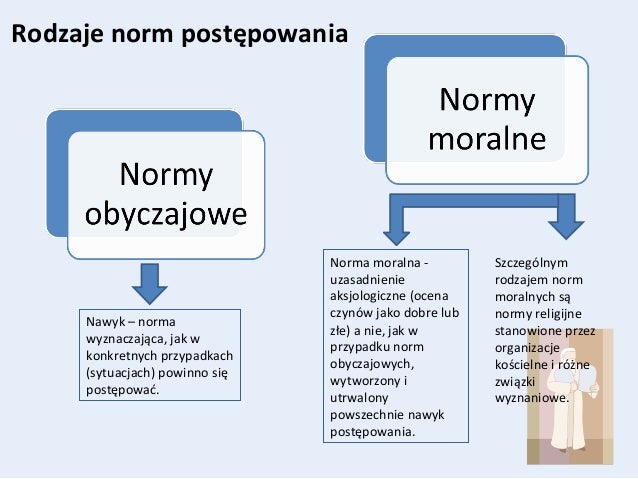 Rodzaje norm postępowania

Normy obyczajowe

Nawyk – norma wyznaczająca, jak w konkretnych przypadkach (sytuacjach) powinno się postępować.

Normy moralne

Norma moralna - uzasadnienie aksjologiczne (ocena czynów jako dobre lub złe) a nie, jak w przypadku norm obyczajowych, wytworzony i utrwalony powszechnie nawyk postępowania.

Szczególnym rodzajem norm moralnych są normy religijne stanowione przez organizacje kościelne i różne związki wyznaniowe.